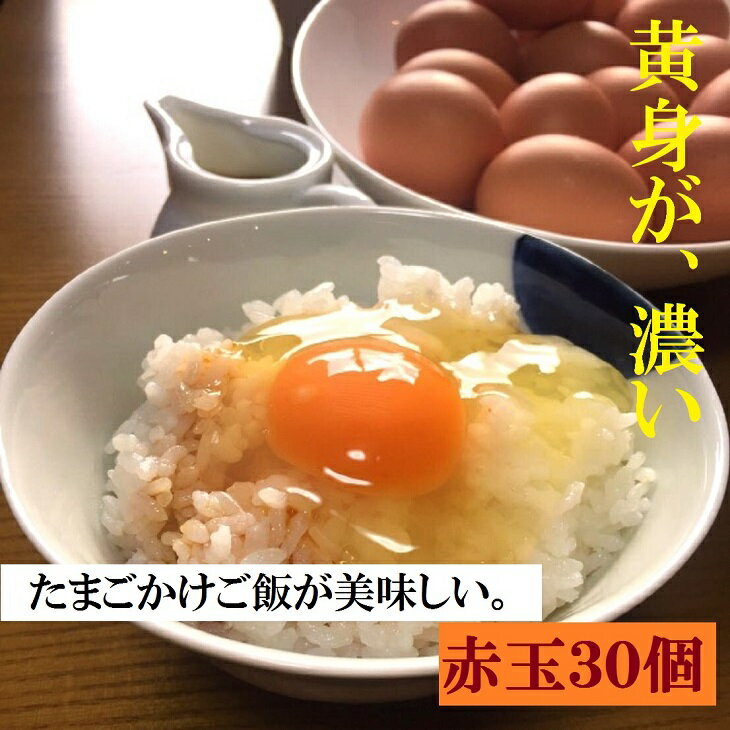 黄身が、濃い

たまごかけご飯が美味しい。

赤玉30個